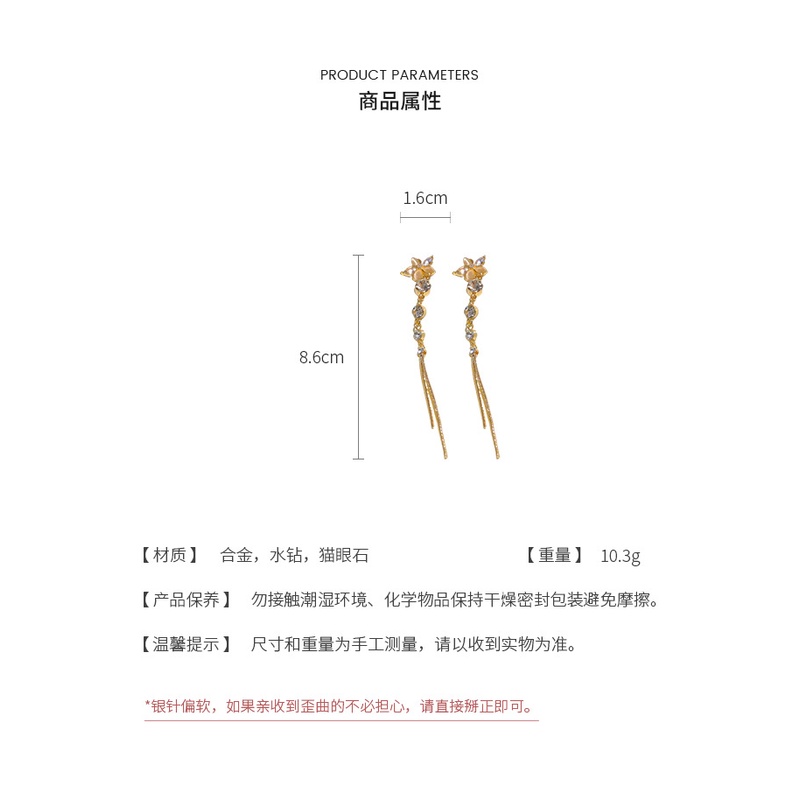 PRODUCT PARAMETERS
商品属性

1.6cm

8.6cm

【材质】 合金，水钻，猫眼石 【重量】 10.3g

【产品保养】 勿接触潮湿环境、化学物品保持干燥密封包装避免摩擦。

【温馨提示】 尺寸和重量为手工测量，请以收到实物为准。

*银针偏软，如果亲收到歪曲的不必担心，请直接掰正即可。